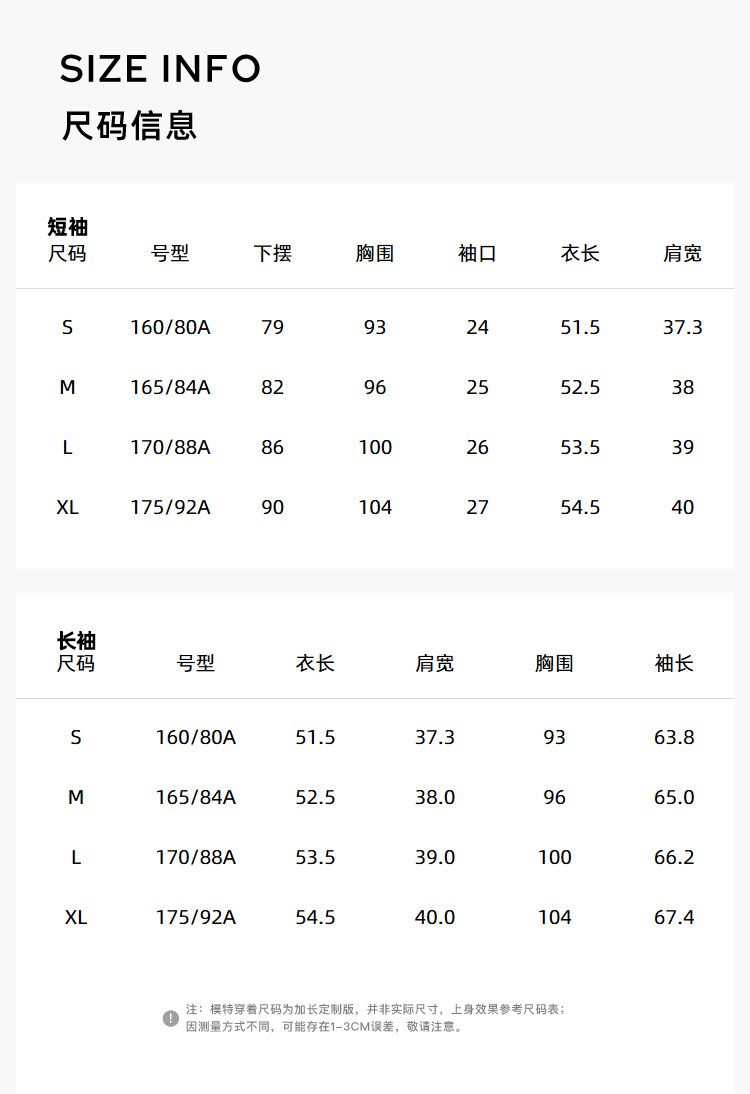 SIZE INFO
尺码信息

短袖

| 尺码 | 号型 | 下摆 | 胸围 | 袖口 | 衣长 | 肩宽 |
|---|---|---|---|---|---|---|
| S | 160/80A | 79 | 93 | 24 | 51.5 | 37.3 |
| M | 165/84A | 82 | 96 | 25 | 52.5 | 38 |
| L | 170/88A | 86 | 100 | 26 | 53.5 | 39 |
| XL | 175/92A | 90 | 104 | 27 | 54.5 | 40 |

长袖

| 尺码 | 号型 | 衣长 | 肩宽 | 胸围 | 袖长 |
|---|---|---|---|---|---|
| S | 160/80A | 51.5 | 37.3 | 93 | 63.8 |
| M | 165/84A | 52.5 | 38.0 | 96 | 65.0 |
| L | 170/88A | 53.5 | 39.0 | 100 | 66.2 |
| XL | 175/92A | 54.5 | 40.0 | 104 | 67.4 |

注：模特穿着尺码为加长定制版，并非实际尺寸，上身效果参考尺码表；因测量方式不同，可能存在1-3CM误差，敬请注意。